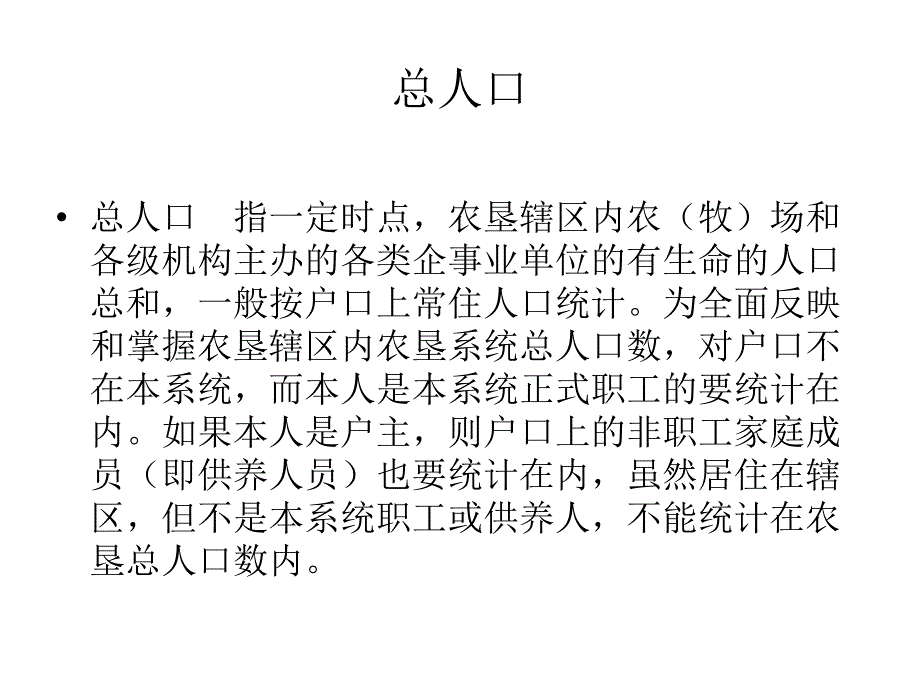 总人口

• 总人口　指一定时点，农垦辖区内农（牧）场和各级机构主办的各类企事业单位的有生命的人口总和，一般按户口上常住人口统计。为全面反映和掌握农垦辖区内农垦系统总人口数，对户口不在本系统，而本人是本系统正式职工的要统计在内。如果本人是户主，则户口上的非职工家庭成员（即供养人员）也要统计在内，虽然居住在辖区，但不是本系统职工或供养人，不能统计在农垦总人口数内。